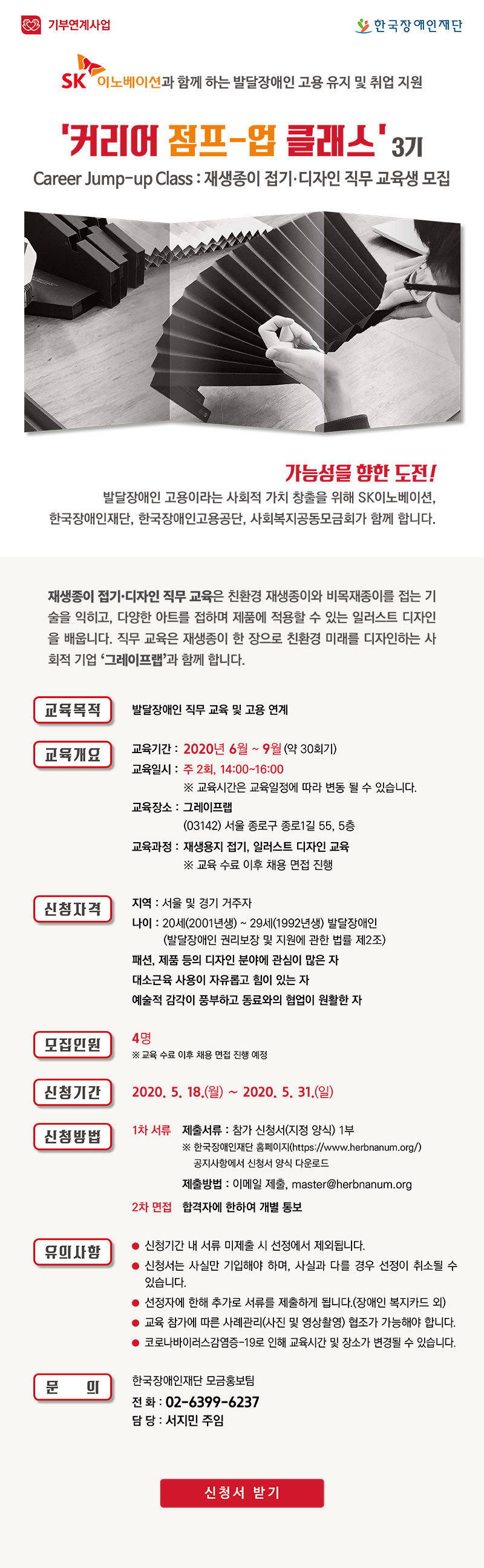 기부연계사업

한국장애인재단

SK 이노베이션과 함께 하는 발달장애인 고용 유지 및 취업 지원

'커리어 점프-업 클래스' 3기

Career Jump-up Class : 재생종이 접기·디자인 직무 교육생 모집

가능성을 향한 도전!

발달장애인 고용이라는 사회적 가치 창출을 위해 SK이노베이션, 한국장애인재단, 한국장애인고용공단, 사회복지공동모금회가 함께 합니다.

재생종이 접기·디자인 직무 교육은 친환경 재생종이와 비목재종이를 접는 기술을 익히고, 다양한 아트를 접하며 제품에 적용할 수 있는 일러스트 디자인을 배웁니다. 직무 교육은 재생종이 한 장으로 친환경 미래를 디자인하는 사회적 기업 '그레이프랩'과 함께 합니다.

교육목적
발달장애인 직무 교육 및 고용 연계

교육개요
교육기간 : 2020년 6월 ~ 9월 (약 30회기)
교육일시 : 주 2회, 14:00~16:00
※ 교육시간은 교육일정에 따라 변동 될 수 있습니다.
교육장소 : 그레이프랩
(03142) 서울 종로구 종로1길 55, 5층
교육과정 : 재생용지 접기, 일러스트 디자인 교육
※ 교육 수료 이후 채용 면접 진행

신청자격
지역 : 서울 및 경기 거주자
나이 : 20세(2001년생) ~ 29세(1992년생) 발달장애인
(발달장애인 권리보장 및 지원에 관한 법률 제2조)
패션, 제품 등의 디자인 분야에 관심이 많은 자
대소근육 사용이 자유롭고 힘이 있는 자
예술적 감각이 풍부하고 동료와의 협업이 원활한 자

모집인원
4명
※ 교육 수료 이후 채용 면접 진행 예정

신청기간
2020. 5. 18.(월) ~ 2020. 5. 31.(일)

신청방법
1차 서류 제출서류 : 참가 신청서(지정 양식) 1부
※ 한국장애인재단 홈페이지(https://www.herbnanum.org/) 공지사항에서 신청서 양식 다운로드
제출방법 : 이메일 제출, master@herbnanum.org
2차 면접 합격자에 한하여 개별 통보

유의사항
● 신청기간 내 서류 미제출 시 선정에서 제외됩니다.
● 신청서는 사실만 기입해야 하며, 사실과 다를 경우 선정이 취소될 수 있습니다.
● 선정자에 한해 추가로 서류를 제출하게 됩니다.(장애인 복지카드 외)
● 교육 참가에 따른 사례관리(사진 및 영상촬영) 협조가 가능해야 합니다.
● 코로나바이러스감염증-19로 인해 교육시간 및 장소가 변경될 수 있습니다.

문 의
한국장애인재단 모금홍보팀
전 화 : 02-6399-6237
담 당 : 서지민 주임

신청서 받기